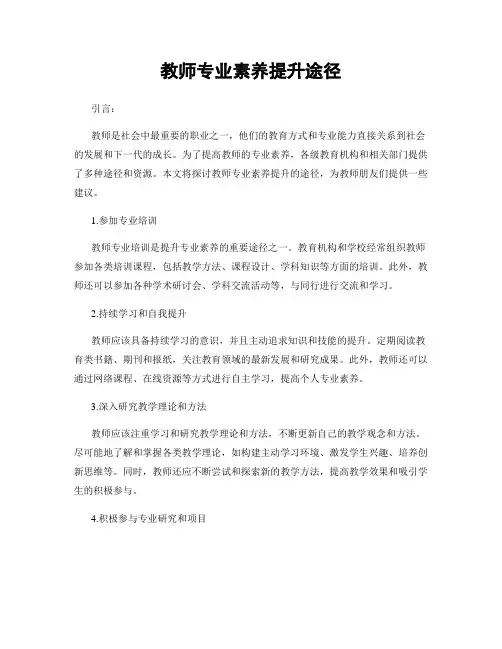 教师专业素养提升途径

引言：

教师是社会中最重要的职业之一，他们的教育方式和专业能力直接关系到社会的发展和下一代的成长。为了提高教师的专业素养，各级教育机构和相关部门提供了多种途径和资源。本文将探讨教师专业素养提升的途径，为教师朋友们提供一些建议。

1.参加专业培训

教师专业培训是提升专业素养的重要途径之一。教育机构和学校经常组织教师参加各类培训课程，包括教学方法、课程设计、学科知识等方面的培训。此外，教师还可以参加各种学术研讨会、学科交流活动等，与同行进行交流和学习。

2.持续学习和自我提升

教师应该具备持续学习的意识，并且主动追求知识和技能的提升。定期阅读教育类书籍、期刊和报纸，关注教育领域的最新发展和研究成果。此外，教师还可以通过网络课程、在线资源等方式进行自主学习，提高个人专业素养。

3.深入研究教学理论和方法

教师应该注重学习和研究教学理论和方法，不断更新自己的教学观念和方法。尽可能地了解和掌握各类教学理论，如构建主动学习环境、激发学生兴趣、培养创新思维等。同时，教师还应不断尝试和探索新的教学方法，提高教学效果和吸引学生的积极参与。

4.积极参与专业研究和项目